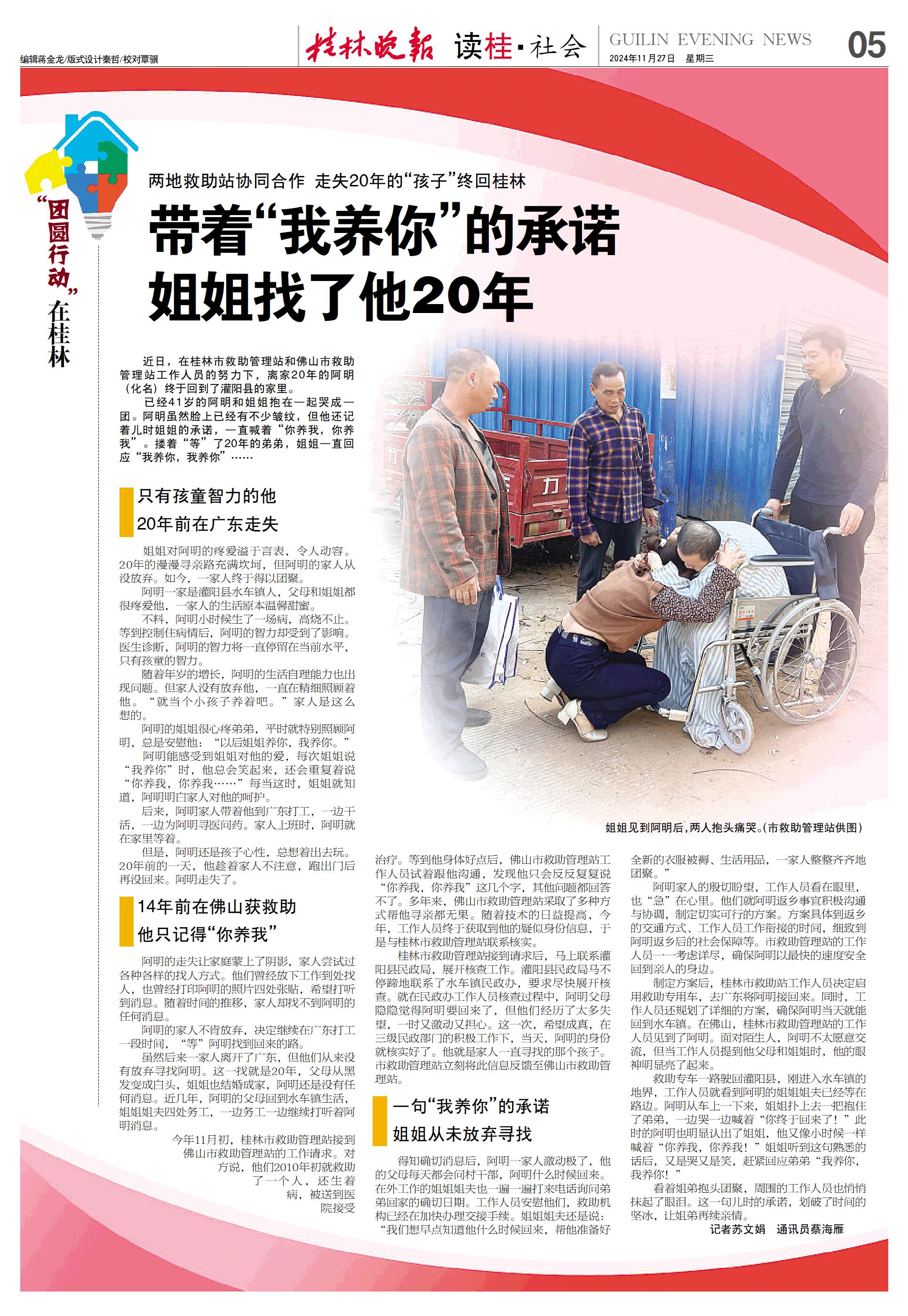 编辑蒋金龙/版式设计秦哲/校对覃骥

桂林晚报 读桂·社会

GUILIN EVENING NEWS
2024年11月27日 星期三

05

“团圆行动”在桂林

两地救助站协同合作 走失20年的“孩子”终回桂林

带着“我养你”的承诺
姐姐找了他20年

近日，在桂林市救助管理站和佛山市救助管理站工作人员的努力下，离家20年的阿明（化名）终于回到了灌阳县的家里。

已经41岁的阿明和姐姐抱在一起哭成一团。阿明虽然脸上已经有不少皱纹，但他还记着儿时姐姐的承诺，一直喊着“你养我，你养我”。搂着“等”了20年的弟弟，姐姐一直回应“我养你，我养你”……

只有孩童智力的他
20年前在广东走失

姐姐对阿明的疼爱溢于言表，令人动容。20年的漫漫寻亲路充满坎坷，但阿明的家人从没放弃。如今，一家人终于得以团聚。

阿明一家是灌阳县水车镇人，父母和姐姐都很疼爱他，一家人的生活原本温馨甜蜜。

不料，阿明小时候生了一场病，高烧不止。等到控制住病情后，阿明的智力却受到了影响。医生诊断，阿明的智力将一直停留在当前水平，只有孩童的智力。

随着年岁的增长，阿明的生活自理能力也出现问题。但家人没有放弃他，一直在精细照顾着他。“就当个小孩子养着吧。”家人是这么想的。

阿明的姐姐很心疼弟弟，平时就特别照顾阿明，总是安慰他：“以后姐姐养你，我养你。”

阿明能感受到姐姐对他的爱，每次姐姐说“我养你”时，他总会笑起来，还会重复着说“你养我，你养我……”每当这时，姐姐就知道，阿明明白家人对他的呵护。

后来，阿明家人带着他到广东打工，一边干活，一边为阿明寻医问药。家人上班时，阿明就在家里等着。

但是，阿明还是孩子心性，总想着出去玩。20年前的一天，他趁着家人不注意，跑出门后再没回来。阿明走失了。

14年前在佛山获救助
他只记得“你养我”

阿明的走失让家庭蒙上了阴影，家人尝试过各种各样的找人方式。他们曾经放下工作到处找人，也曾经打印阿明的照片四处张贴，希望打听到消息。随着时间的推移，家人却找不到阿明的任何消息。

阿明的家人不肯放弃，决定继续在广东打工一段时间，“等”阿明找到回来的路。

虽然后来一家人离开了广东，但他们从来没有放弃寻找阿明。这一找就是20年，父母从黑发变成白头，姐姐也结婚成家，阿明还是没有任何消息。近几年，阿明的父母回到水车镇生活，姐姐姐夫四处务工，一边务工一边继续打听着阿明消息。

今年11月初，桂林市救助管理站接到佛山市救助管理站的工作请求。对方说，他们2010年初就救助了一个人，还生着病，被送到医院接受治疗。等到他身体好点后，佛山市救助管理站工作人员试着跟他沟通，发现他只会反反复复说“你养我，你养我”这几个字，其他问题都回答不了。多年来，佛山市救助管理站采取了多种方式帮他寻亲都无果。随着技术的日益提高，今年，工作人员终于获取到他的疑似身份信息，于是与桂林市救助管理站联系核实。

桂林市救助管理站接到请求后，马上联系灌阳县民政局，展开核查工作。灌阳县民政局马不停蹄地联系了水车镇民政办，要求尽快展开核查。就在民政办工作人员核查过程中，阿明父母隐隐觉得阿明要回来了，但他们经历了太多失望，一时又激动又担心。这一次，希望成真，在三级民政部门的积极工作下，当天，阿明的身份就核实好了。他就是家人一直寻找的那个孩子。市救助管理站立刻将此信息反馈至佛山市救助管理站。

一句“我养你”的承诺
姐姐从未放弃寻找

得知确切消息后，阿明一家激动极了，他的父母每天都会问村干部，阿明什么时候回来。在外工作的姐姐姐夫也一遍一遍打来电话询问弟弟回家的确切日期。工作人员安慰他们，救助机构已经在加快办理交接手续。姐姐姐夫还是说：“我们想早点知道他什么时候回来，帮他准备好全新的衣服被褥、生活用品，一家人整整齐齐地团聚。”

阿明家人的殷切盼望，工作人员看在眼里，也“急”在心里。他们就阿明返乡事宜积极沟通与协调，制定切实可行的方案。方案具体到返乡的交通方式、工作人员工作衔接的时间，细致到阿明返乡后的社会保障等。市救助管理站的工作人员一一考虑详尽，确保阿明以最快的速度安全回到亲人的身边。

制定方案后，桂林市救助站工作人员决定启用救助专用车，去广东将阿明接回来。同时，工作人员还规划了详细的方案，确保阿明当天就能回到水车镇。在佛山，桂林市救助管理站的工作人员见到了阿明。面对陌生人，阿明不太愿意交流，但当工作人员提到他父母和姐姐时，他的眼神明显亮了起来。

救助专车一路驶回灌阳县，刚进入水车镇的地界，工作人员就看到阿明的姐姐姐夫已经等在路边。阿明从车上一下来，姐姐扑上去一把抱住了弟弟，一边哭一边喊着“你终于回来了！”此时的阿明也明显认出了姐姐，他又像小时候一样喊着“你养我，你养我！”姐姐听到这句熟悉的话后，又是哭又是笑，赶紧回应弟弟“我养你，我养你！”

看着姐弟抱头团聚，周围的工作人员也悄悄抹起了眼泪。这一句儿时的承诺，划破了时间的坚冰，让姐弟再续亲情。

记者苏文娟 通讯员蔡海雁

姐姐见到阿明后，两人抱头痛哭。(市救助管理站供图)